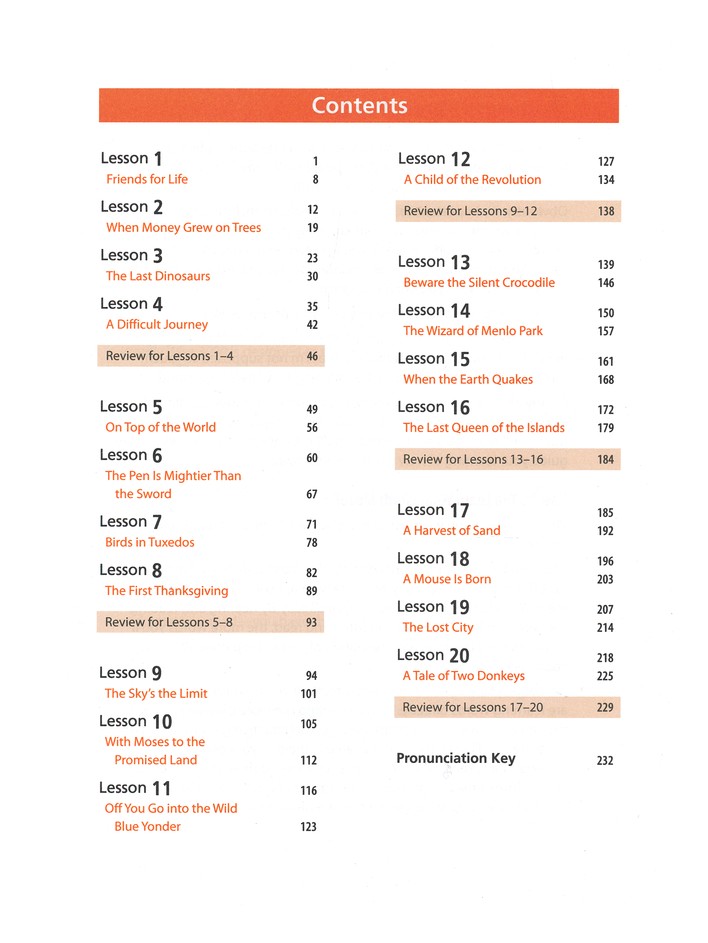 Contents

Lesson 1 1
Friends for Life 8

Lesson 2 12
When Money Grew on Trees 19

Lesson 3 23
The Last Dinosaurs 30

Lesson 4 35
A Difficult Journey 42

Review for Lessons 1–4 46

Lesson 5 49
On Top of the World 56

Lesson 6 60
The Pen Is Mightier Than the Sword 67

Lesson 7 71
Birds in Tuxedos 78

Lesson 8 82
The First Thanksgiving 89

Review for Lessons 5–8 93

Lesson 9 94
The Sky's the Limit 101

Lesson 10 105
With Moses to the Promised Land 112

Lesson 11 116
Off You Go into the Wild Blue Yonder 123

Lesson 12 127
A Child of the Revolution 134

Review for Lessons 9–12 138

Lesson 13 139
Beware the Silent Crocodile 146

Lesson 14 150
The Wizard of Menlo Park 157

Lesson 15 161
When the Earth Quakes 168

Lesson 16 172
The Last Queen of the Islands 179

Review for Lessons 13–16 184

Lesson 17 185
A Harvest of Sand 192

Lesson 18 196
A Mouse Is Born 203

Lesson 19 207
The Lost City 214

Lesson 20 218
A Tale of Two Donkeys 225

Review for Lessons 17–20 229

Pronunciation Key 232